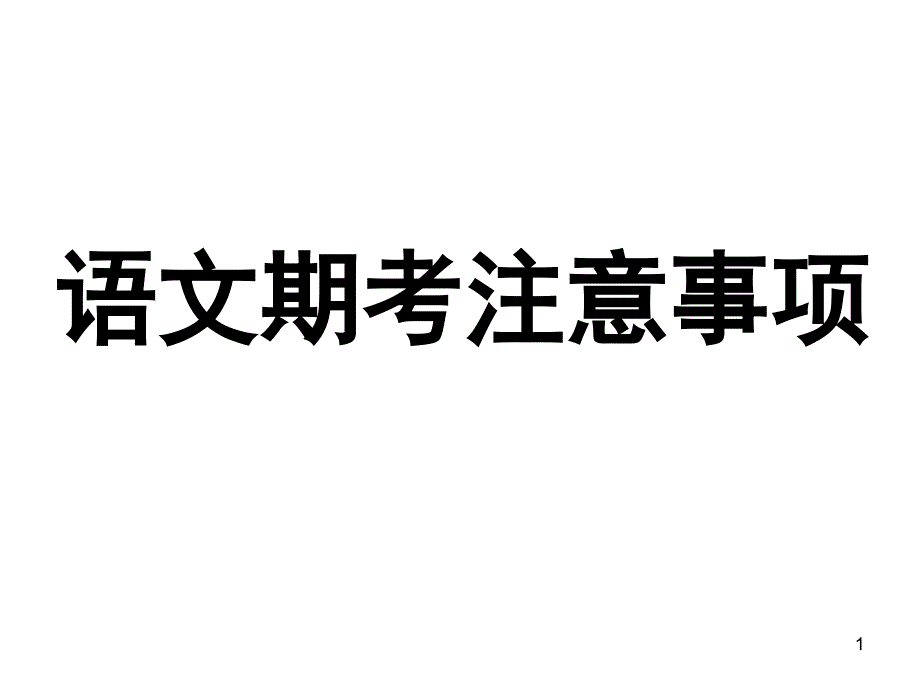 语文期考注意事项

1